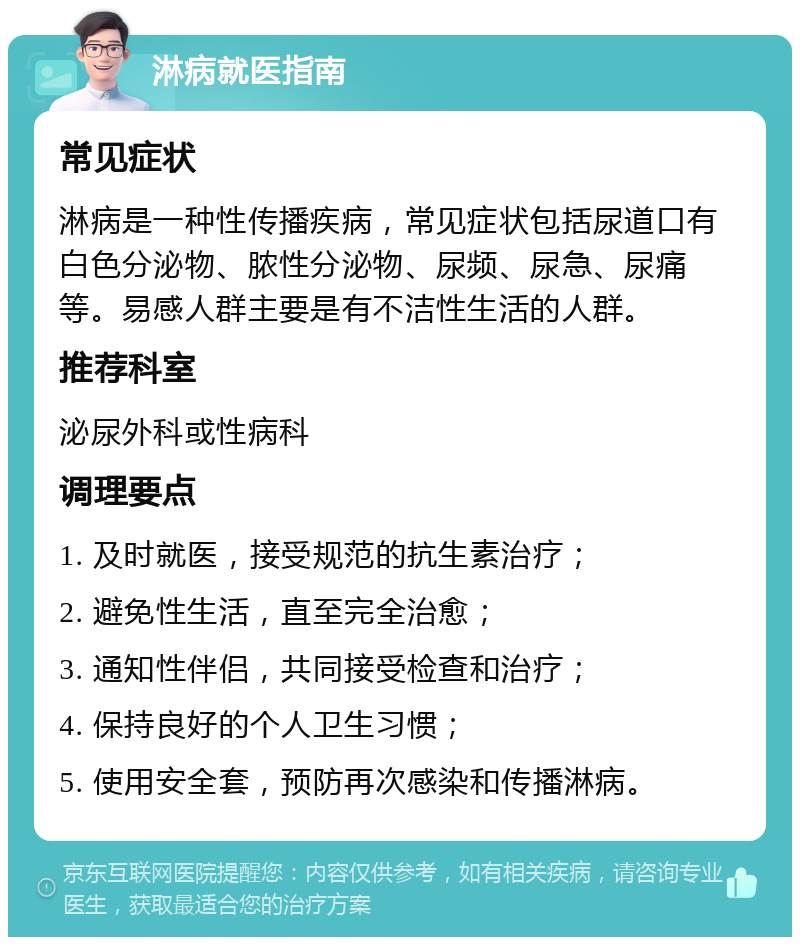 淋病就医指南

常见症状

淋病是一种性传播疾病，常见症状包括尿道口有白色分泌物、脓性分泌物、尿频、尿急、尿痛等。易感人群主要是有不洁性生活的人群。

推荐科室

泌尿外科或性病科

调理要点

1. 及时就医，接受规范的抗生素治疗；

2. 避免性生活，直至完全治愈；

3. 通知性伴侣，共同接受检查和治疗；

4. 保持良好的个人卫生习惯；

5. 使用安全套，预防再次感染和传播淋病。

京东互联网医院提醒您：内容仅供参考，如有相关疾病，请咨询专业医生，获取最适合您的治疗方案